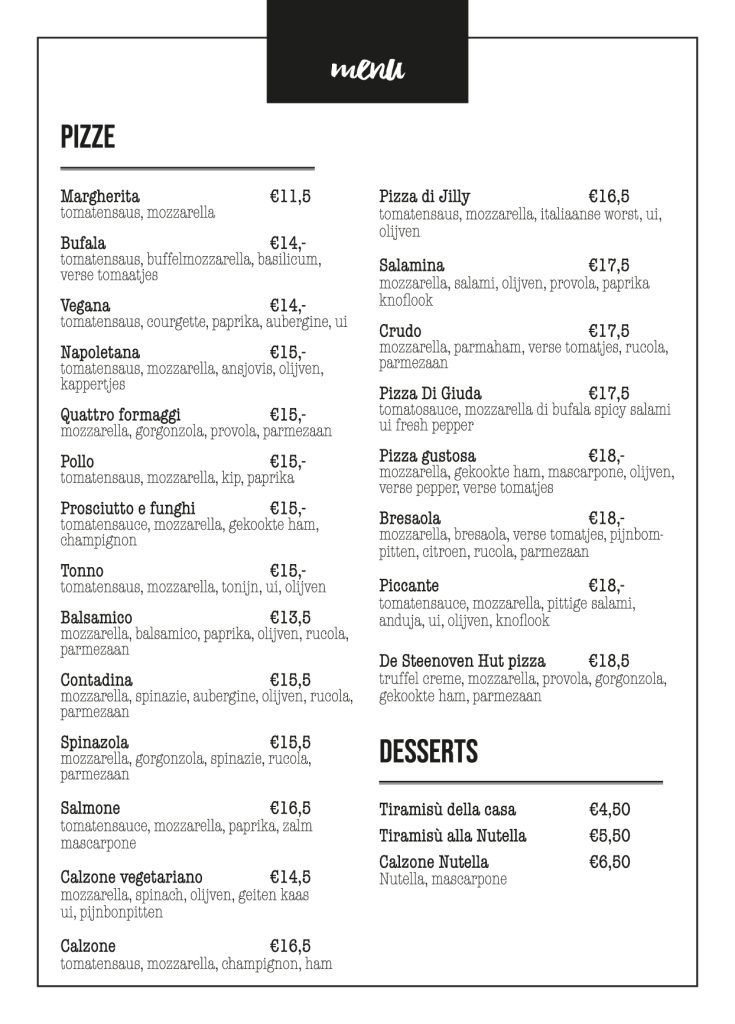 menu

PIZZE

Margherita €11,5
tomatensaus, mozzarella

Bufala €14,-
tomatensaus, buffelmozzarella, basilicum, verse tomaatjes

Vegana €14,-
tomatensaus, courgette, paprika, aubergine, ui

Napoletana €15,-
tomatensaus, mozzarella, ansjovis, olijven, kappertjes

Quattro formaggi €15,-
mozzarella, gorgonzola, provola, parmezaan

Pollo €15,-
tomatensaus, mozzarella, kip, paprika

Prosciutto e funghi €15,-
tomatensauce, mozzarella, gekookte ham, champignon

Tonno €15,-
tomatensaus, mozzarella, tonijn, ui, olijven

Balsamico €13,5
mozzarella, balsamico, paprika, olijven, rucola, parmezaan

Contadina €15,5
mozzarella, spinazie, aubergine, olijven, rucola, parmezaan

Spinazola €15,5
mozzarella, gorgonzola, spinazie, rucola, parmezaan

Salmone €16,5
tomatensauce, mozzarella, paprika, zalm mascarpone

Calzone vegetariano €14,5
mozzarella, spinach, olijven, geiten kaas ui, pijnbonpitten

Calzone €16,5
tomatensaus, mozzarella, champignon, ham

Pizza di Jilly €16,5
tomatensaus, mozzarella, italiaanse worst, ui, olijven

Salamina €17,5
mozzarella, salami, olijven, provola, paprika knoflook

Crudo €17,5
mozzarella, parmaham, verse tomatjes, rucola, parmezaan

Pizza Di Giuda €17,5
tomatosauce, mozzarella di bufala spicy salami ui fresh pepper

Pizza gustosa €18,-
mozzarella, gekookte ham, mascarpone, olijven, verse pepper, verse tomatjes

Bresaola €18,-
mozzarella, bresaola, verse tomatjes, pijnbompitten, citroen, rucola, parmezaan

Piccante €18,-
tomatensauce, mozzarella, pittige salami, anduja, ui, olijven, knoflook

De Steenoven Hut pizza €18,5
truffel creme, mozzarella, provola, gorgonzola, gekookte ham, parmezaan

DESSERTS

Tiramisù della casa €4,50
Tiramisù alla Nutella €5,50
Calzone Nutella €6,50
Nutella, mascarpone